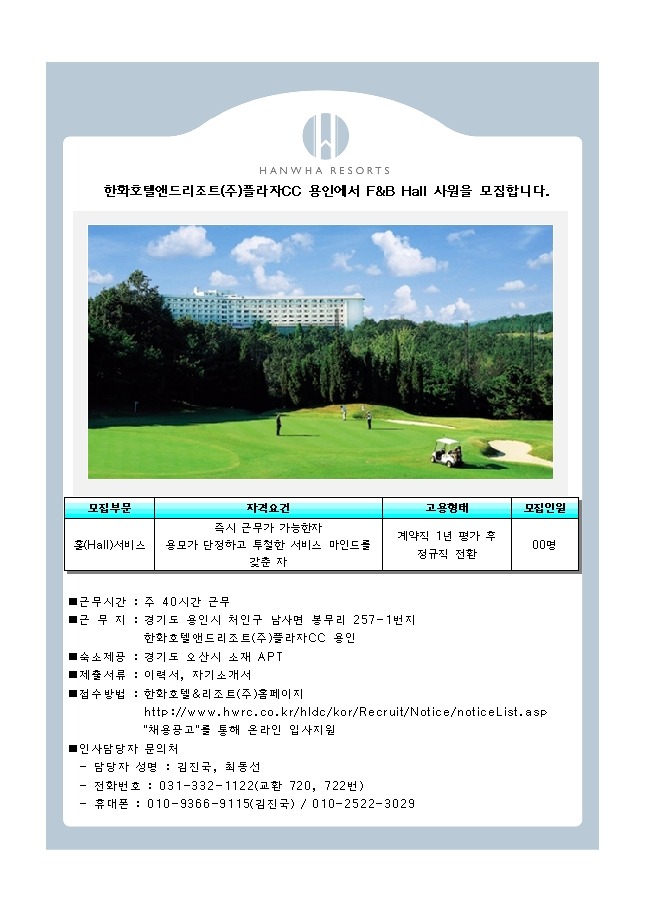 HANWHA RESORTS

한화호텔앤드리조트(주)플라자CC 용인에서 F&B Hall 사원을 모집합니다.

| 모집부문 | 자격요건 | 고용형태 | 모집인원 |
|---|---|---|---|
| 홀(Hall)서비스 | 즉시 근무가 가능한자 용모가 단정하고 투철한 서비스 마인드를 갖춘 자 | 계약직 1년 평가 후 정규직 전환 | 00명 |

■근무시간 : 주 40시간 근무
■근 무 지 : 경기도 용인시 처인구 남사면 봉무리 257-1번지 한화호텔앤드리조트(주)플라자CC 용인
■숙소제공 : 경기도 오산시 소재 APT
■제출서류 : 이력서, 자기소개서
■접수방법 : 한화호텔&리조트(주)홈페이지 http://www.hwrc.co.kr/hldc/kor/Recruit/Notice/noticeList.asp "채용공고"를 통해 온라인 입사지원
■인사담당자 문의처
- 담당자 성명 : 김진국, 최동선
- 전화번호 : 031-332-1122(교환 720, 722번)
- 휴대폰 : 010-9366-9115(김진국) / 010-2522-3029